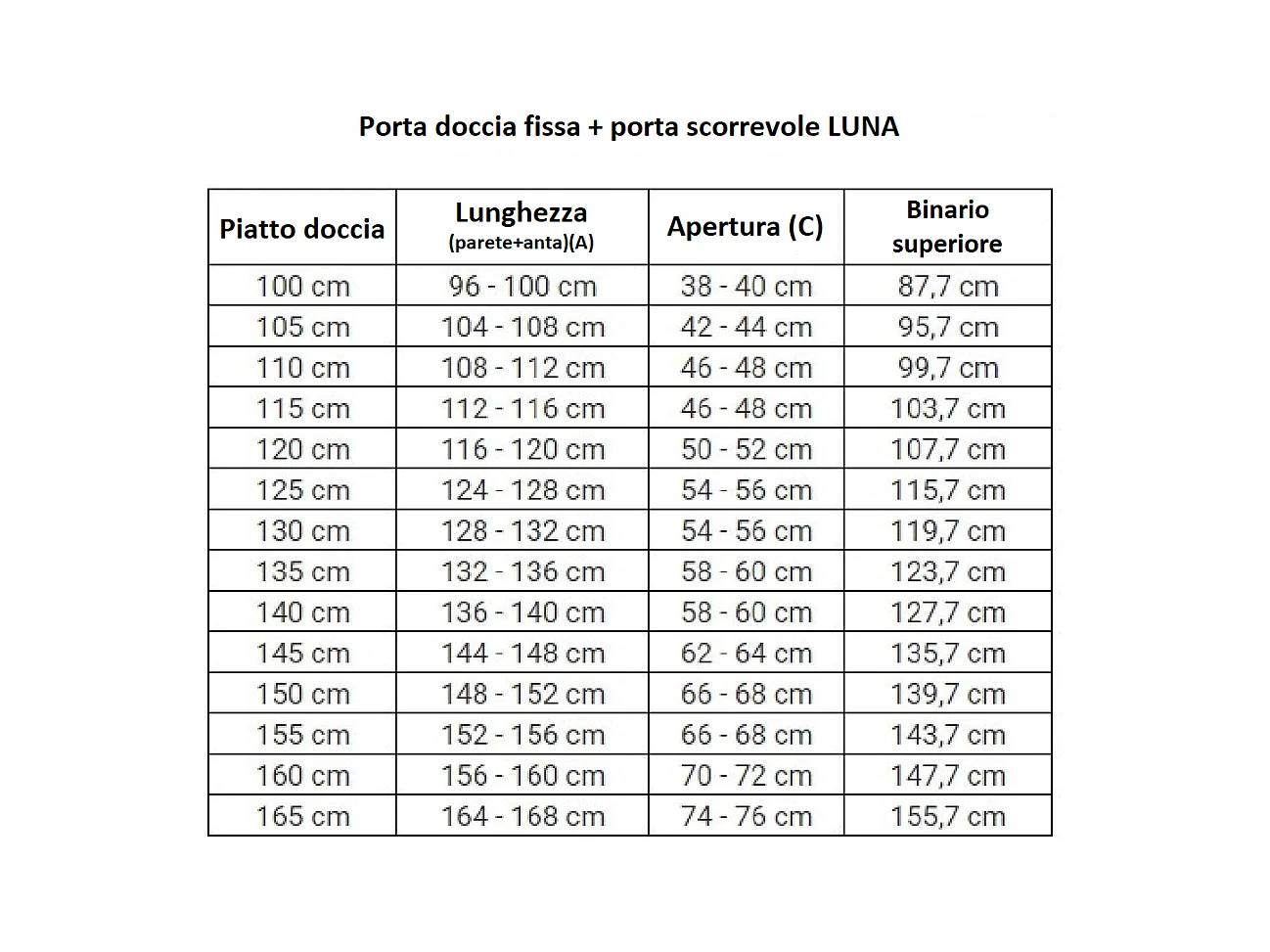 Porta doccia fissa + porta scorrevole LUNA

| Piatto doccia | Lunghezza (parete+anta)(A) | Apertura (C) | Binario superiore |
|---|---|---|---|
| 100 cm | 96 - 100 cm | 38 - 40 cm | 87,7 cm |
| 105 cm | 104 - 108 cm | 42 - 44 cm | 95,7 cm |
| 110 cm | 108 - 112 cm | 46 - 48 cm | 99,7 cm |
| 115 cm | 112 - 116 cm | 46 - 48 cm | 103,7 cm |
| 120 cm | 116 - 120 cm | 50 - 52 cm | 107,7 cm |
| 125 cm | 124 - 128 cm | 54 - 56 cm | 115,7 cm |
| 130 cm | 128 - 132 cm | 54 - 56 cm | 119,7 cm |
| 135 cm | 132 - 136 cm | 58 - 60 cm | 123,7 cm |
| 140 cm | 136 - 140 cm | 58 - 60 cm | 127,7 cm |
| 145 cm | 144 - 148 cm | 62 - 64 cm | 135,7 cm |
| 150 cm | 148 - 152 cm | 66 - 68 cm | 139,7 cm |
| 155 cm | 152 - 156 cm | 66 - 68 cm | 143,7 cm |
| 160 cm | 156 - 160 cm | 70 - 72 cm | 147,7 cm |
| 165 cm | 164 - 168 cm | 74 - 76 cm | 155,7 cm |